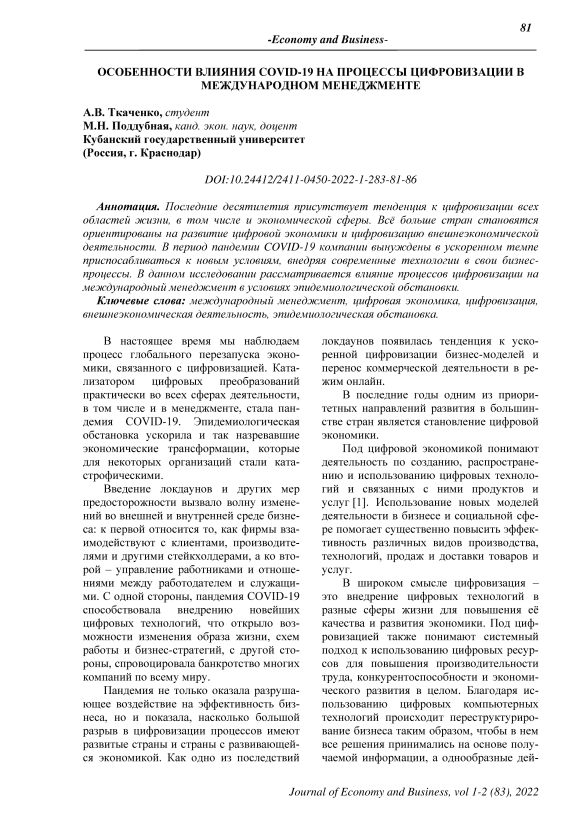 81

-Economy and Business-

ОСОБЕННОСТИ ВЛИЯНИЯ COVID-19 НА ПРОЦЕССЫ ЦИФРОВИЗАЦИИ В МЕЖДУНАРОДНОМ МЕНЕДЖМЕНТЕ

А.В. Ткаченко, студент
М.Н. Поддубная, канд. экон. наук, доцент
Кубанский государственный университет
(Россия, г. Краснодар)

DOI:10.24412/2411-0450-2022-1-283-81-86

Аннотация. Последние десятилетия присутствует тенденция к цифровизации всех областей жизни, в том числе и экономической сферы. Всё больше стран становятся ориентированы на развитие цифровой экономики и цифровизацию внешнеэкономической деятельности. В период пандемии COVID-19 компании вынуждены в ускоренном темпе приспосабливаться к новым условиям, внедряя современные технологии в свои бизнес-процессы. В данном исследовании рассматривается влияние процессов цифровизации на международный менеджмент в условиях эпидемиологической обстановки.

Ключевые слова: международный менеджмент, цифровая экономика, цифровизация, внешнеэкономическая деятельность, эпидемиологическая обстановка.

В настоящее время мы наблюдаем процесс глобального перезапуска экономики, связанного с цифровизацией. Катализатором цифровых преобразований практически во всех сферах деятельности, в том числе и в менеджменте, стала пандемия COVID-19. Эпидемиологическая обстановка ускорила и так назревавшие экономические трансформации, которые для некоторых организаций стали катастрофическими.

Введение локдаунов и других мер предосторожности вызвало волну изменений во внешней и внутренней среде бизнеса: к первой относится то, как фирмы взаимодействуют с клиентами, производителями и другими стейкхолдерами, а ко второй – управление работниками и отношениями между работодателем и служащими. С одной стороны, пандемия COVID-19 способствовала внедрению новейших цифровых технологий, что открыло возможности изменения образа жизни, схем работы и бизнес-стратегий, с другой стороны, спровоцировала банкротство многих компаний по всему миру.

Пандемия не только оказала разрушающее воздействие на эффективность бизнеса, но и показала, насколько большой разрыв в цифровизации процессов имеют развитые страны и страны с развивающейся экономикой. Как одно из последствий локдаунов появилась тенденция к ускоренной цифровизации бизнес-моделей и перенос коммерческой деятельности в режим онлайн.

В последние годы одним из приоритетных направлений развития в большинстве стран является становление цифровой экономики.

Под цифровой экономикой понимают деятельность по созданию, распространению и использованию цифровых технологий и связанных с ними продуктов и услуг [1]. Использование новых моделей деятельности в бизнесе и социальной сфере помогает существенно повысить эффективность различных видов производства, технологий, продаж и доставки товаров и услуг.

В широком смысле цифровизация – это внедрение цифровых технологий в разные сферы жизни для повышения её качества и развития экономики. Под цифровизацией также понимают системный подход к использованию цифровых ресурсов для повышения производительности труда, конкурентоспособности и экономического развития в целом. Благодаря использованию цифровых компьютерных технологий происходит переструктурирование бизнеса таким образом, чтобы в нем все решения принимались на основе получаемой информации, а однообразные дей-

Journal of Economy and Business, vol 1-2 (83), 2022